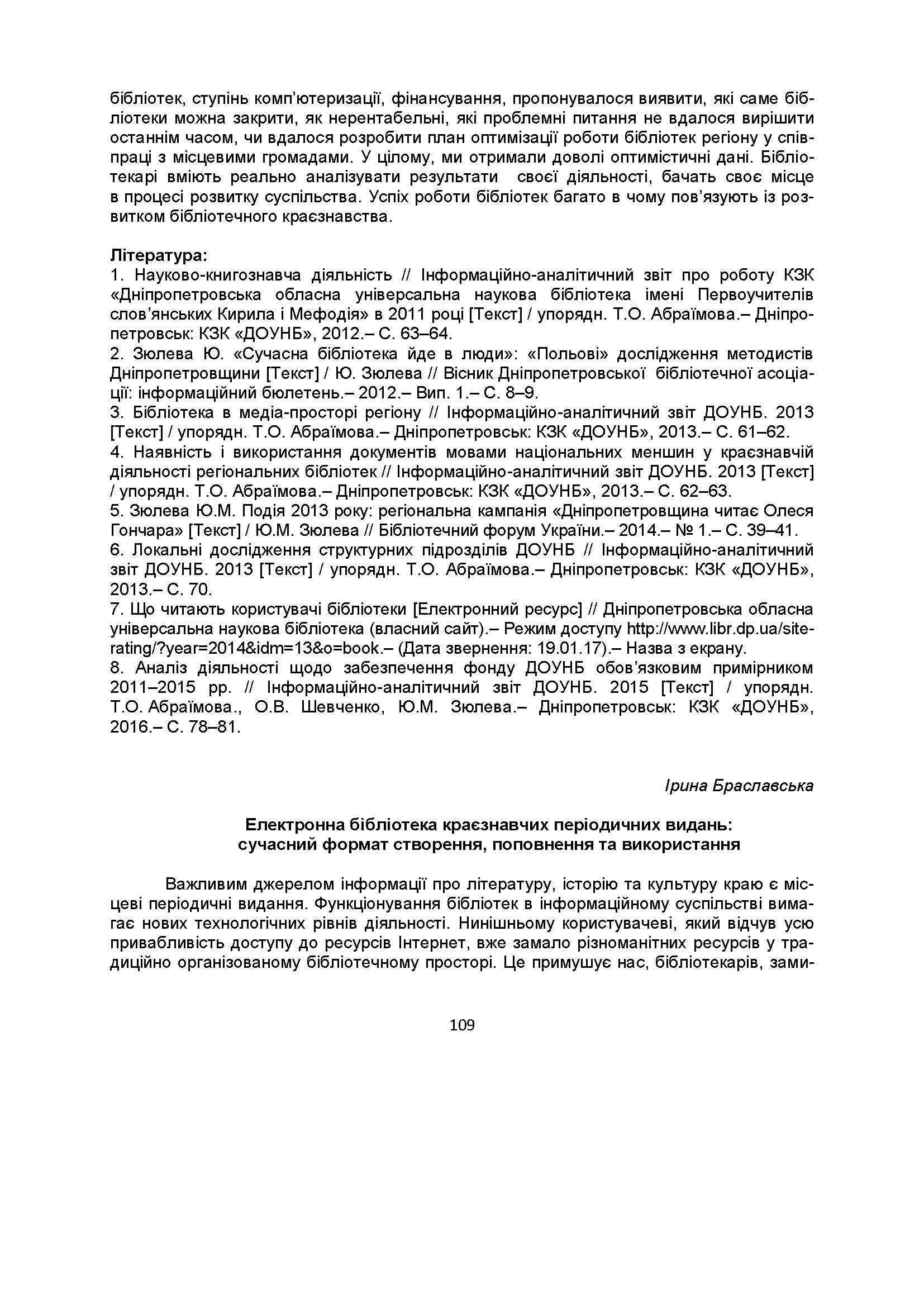 бібліотек, ступінь комп'ютеризації, фінансування, пропонувалося виявити, які саме бібліотеки можна закрити, як нерентабельні, які проблемні питання не вдалося вирішити останнім часом, чи вдалося розробити план оптимізації роботи бібліотек регіону у співпраці з місцевими громадами. У цілому, ми отримали доволі оптимістичні дані. Бібліотекарі вміють реально аналізувати результати своєї діяльності, бачать своє місце в процесі розвитку суспільства. Успіх роботи бібліотек багато в чому пов'язують із розвитком бібліотечного краєзнавства.

Література:
1. Науково-книгознавча діяльність // Інформаційно-аналітичний звіт про роботу КЗК «Дніпропетровська обласна універсальна наукова бібліотека імені Первоучителів слов'янських Кирила і Мефодія» в 2011 році [Текст] / упорядн. Т.О. Абраїмова.– Дніпропетровськ: КЗК «ДОУНБ», 2012.– С. 63–64.
2. Зюлева Ю. «Сучасна бібліотека йде в люди»: «Польові» дослідження методистів Дніпропетровщини [Текст] / Ю. Зюлева // Вісник Дніпропетровської бібліотечної асоціації: інформаційний бюлетень.– 2012.– Вип. 1.– С. 8–9.
3. Бібліотека в медіа-просторі регіону // Інформаційно-аналітичний звіт ДОУНБ. 2013 [Текст] / упорядн. Т.О. Абраїмова.– Дніпропетровськ: КЗК «ДОУНБ», 2013.– С. 61–62.
4. Наявність і використання документів мовами національних меншин у краєзнавчій діяльності регіональних бібліотек // Інформаційно-аналітичний звіт ДОУНБ. 2013 [Текст] / упорядн. Т.О. Абраїмова.– Дніпропетровськ: КЗК «ДОУНБ», 2013.– С. 62–63.
5. Зюлева Ю.М. Подія 2013 року: регіональна кампанія «Дніпропетровщина читає Олеся Гончара» [Текст] / Ю.М. Зюлева // Бібліотечний форум України.– 2014.– № 1.– С. 39–41.
6. Локальні дослідження структурних підрозділів ДОУНБ // Інформаційно-аналітичний звіт ДОУНБ. 2013 [Текст] / упорядн. Т.О. Абраїмова.– Дніпропетровськ: КЗК «ДОУНБ», 2013.– С. 70.
7. Що читають користувачі бібліотеки [Електронний ресурс] // Дніпропетровська обласна універсальна наукова бібліотека (власний сайт).– Режим доступу http://www.libr.dp.ua/site-rating/?year=2014&idm=13&o=book.– (Дата звернення: 19.01.17).– Назва з екрану.
8. Аналіз діяльності щодо забезпечення фонду ДОУНБ обов'язковим примірником 2011–2015 рр. // Інформаційно-аналітичний звіт ДОУНБ. 2015 [Текст] / упорядн. Т.О. Абраїмова., О.В. Шевченко, Ю.М. Зюлева.– Дніпропетровськ: КЗК «ДОУНБ», 2016.– С. 78–81.

Ірина Браславська

Електронна бібліотека краєзнавчих періодичних видань: сучасний формат створення, поповнення та використання

Важливим джерелом інформації про літературу, історію та культуру краю є місцеві періодичні видання. Функціонування бібліотек в інформаційному суспільстві вимагає нових технологічних рівнів діяльності. Нинішньому користувачеві, який відчув усю привабливість доступу до ресурсів Інтернет, вже замало різноманітних ресурсів у традиційно організованому бібліотечному просторі. Це примушує нас, бібліотекарів, зами-

109